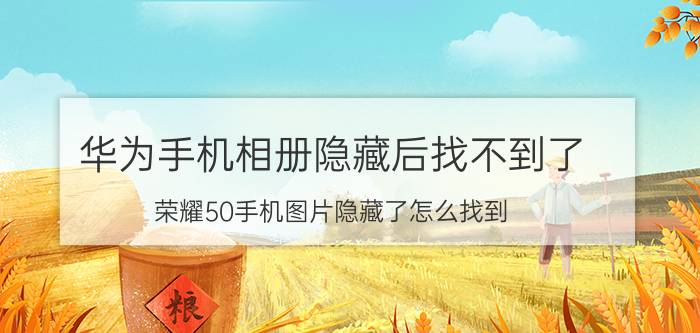 华为手机相册隐藏后找不到了

荣耀50手机图片隐藏了怎么找到

粮